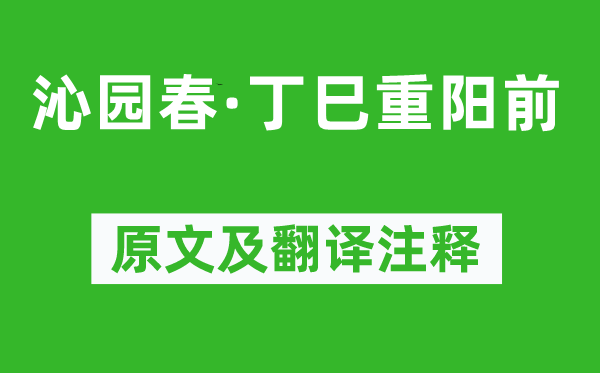 沁园春·丁巳重阳前

原文及翻译注释